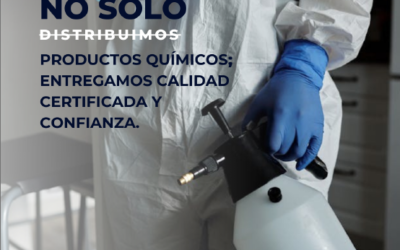 NO SOLO

DISTRIBUIMOS

PRODUCTOS QUÍMICOS; ENTREGAMOS CALIDAD CERTIFICADA Y CONFIANZA.